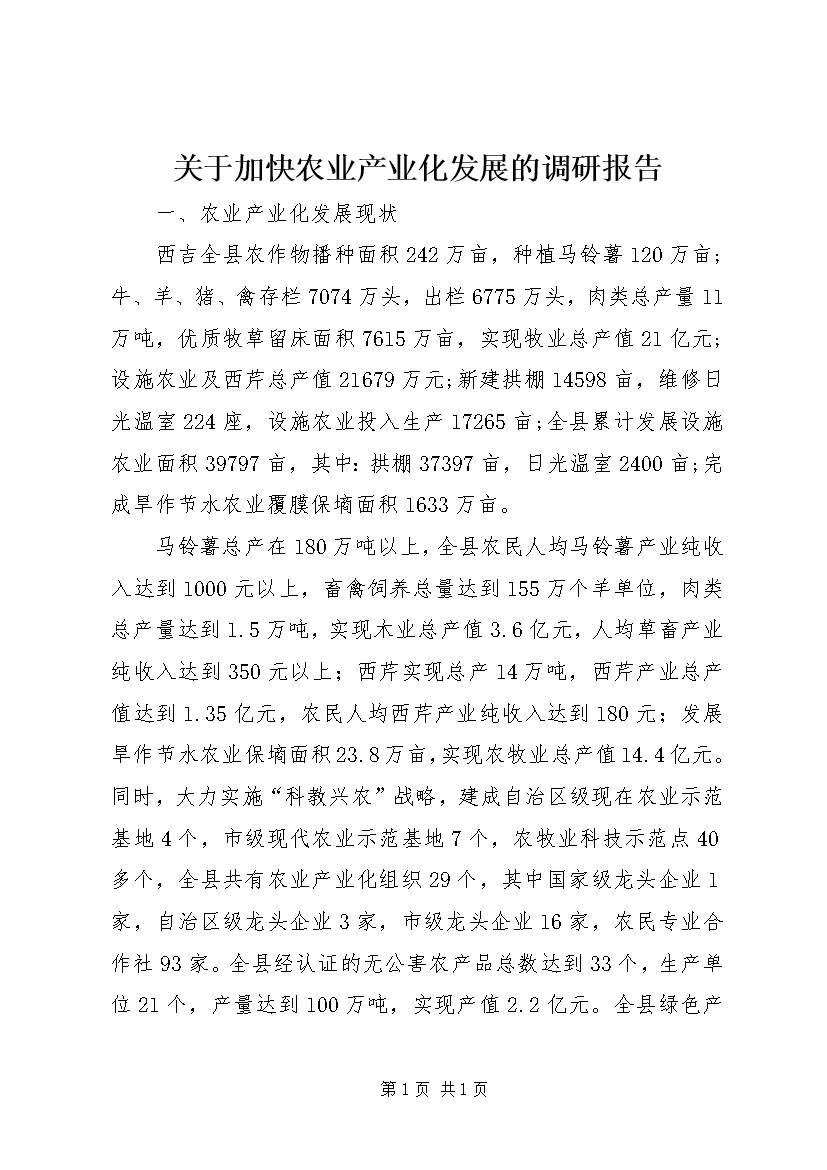 关于加快农业产业化发展的调研报告

一、农业产业化发展现状

西吉全县农作物播种面积242万亩，种植马铃薯120万亩；牛、羊、猪、禽存栏7074万头，出栏6775万头，肉类总产量11万吨，优质牧草留床面积7615万亩，实现牧业总产值21亿元；设施农业及西芹总产值21679万元;新建拱棚14598亩，维修日光温室224座，设施农业投入生产17265亩;全县累计发展设施农业面积39797亩，其中：拱棚37397亩，日光温室2400亩;完成旱作节水农业覆膜保墒面积1633万亩。

马铃薯总产在180万吨以上，全县农民人均马铃薯产业纯收入达到1000元以上，畜禽饲养总量达到155万个羊单位，肉类总产量达到1.5万吨，实现木业总产值3.6亿元，人均草畜产业纯收入达到350元以上；西芹实现总产14万吨，西芹产业总产值达到1.35亿元，农民人均西芹产业纯收入达到180元；发展旱作节水农业保墒面积23.8万亩，实现农牧业总产值14.4亿元。同时，大力实施“科教兴农”战略，建成自治区级现在农业示范基地4个，市级现代农业示范基地7个，农牧业科技示范点40多个，全县共有农业产业化组织29个，其中国家级龙头企业1家，自治区级龙头企业3家，市级龙头企业16家，农民专业合作社93家。全县经认证的无公害农产品总数达到33个，生产单位21个，产量达到100万吨，实现产值2.2亿元。全县绿色产

第1页 共1页